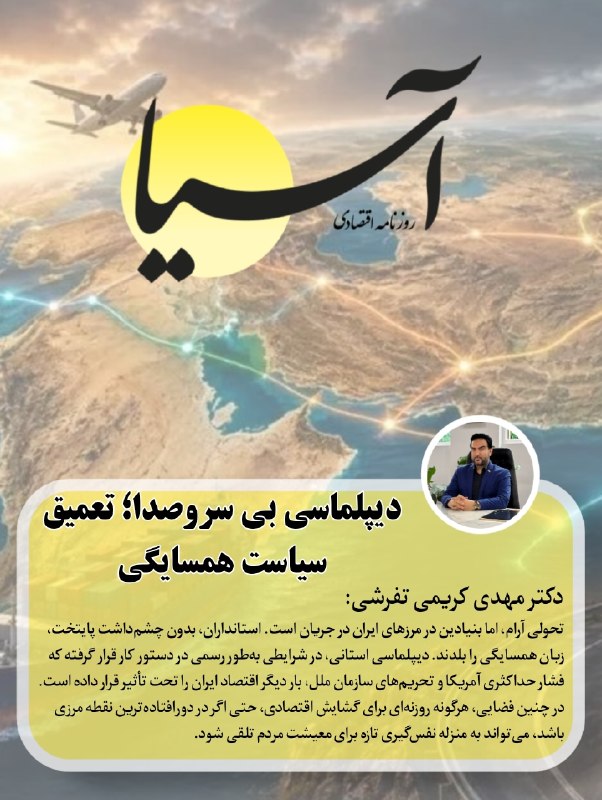 آسیا
روزنامه اقتصادی

دیپلماسی بی سروصدا؛ تعمیق سیاست همسایگی

دکتر مهدی کریمی تفرشی:

تحولی آرام، اما بنیادین در مرزهای ایران در جریان است. استانداران، بدون چشم‌داشت پایتخت، زبان همسایگی را بلدند. دیپلماسی استانی، در شرایطی به‌طور رسمی در دستور کار قرار گرفته که فشار حداکثری آمریکا و تحریم‌های سازمان ملل، بار دیگر اقتصاد ایران را تحت تأثیر قرار داده است. در چنین فضایی، هرگونه روزنه‌ای برای گشایش اقتصادی، حتی اگر در دورافتاده‌ترین نقطه مرزی باشد، می‌تواند به منزله نفس‌گیری تازه برای معیشت مردم تلقی شود.